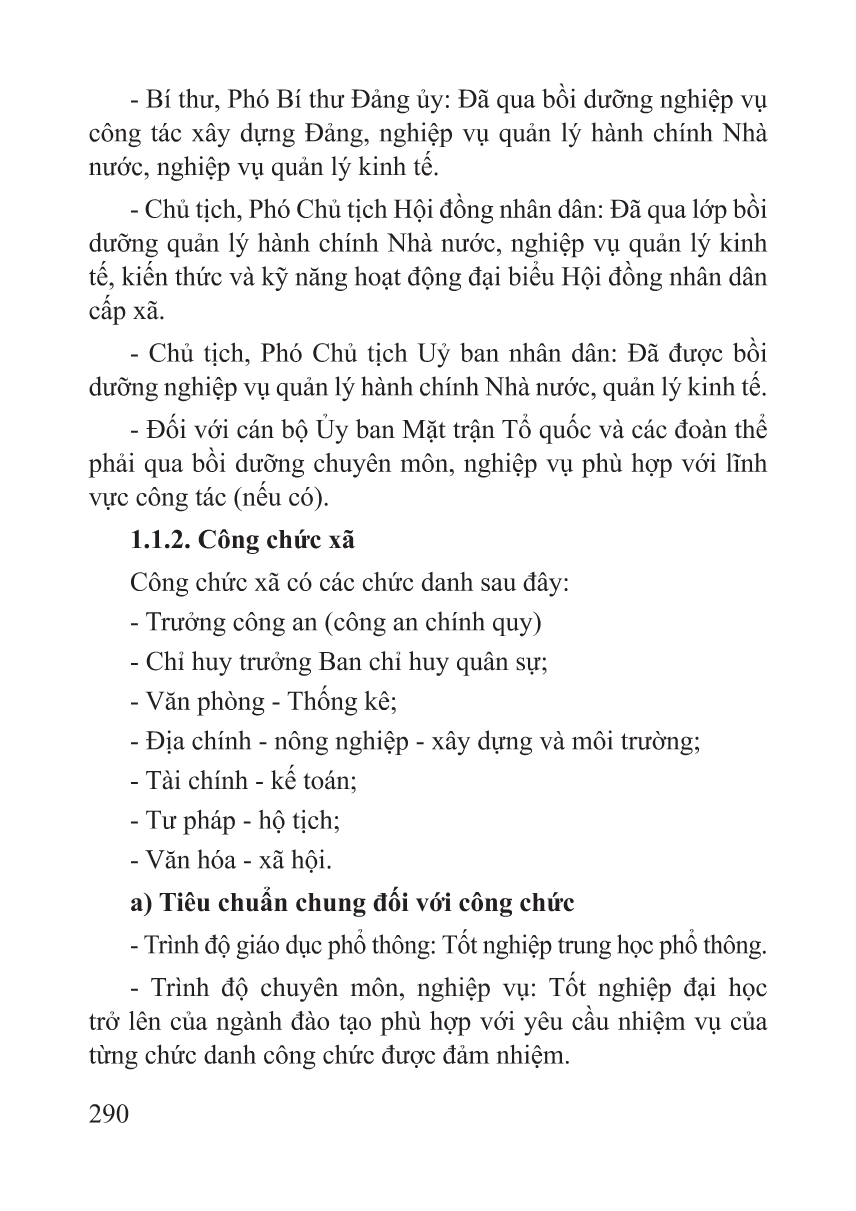 - Bí thư, Phó Bí thư Đảng ủy: Đã qua bồi dưỡng nghiệp vụ công tác xây dựng Đảng, nghiệp vụ quản lý hành chính Nhà nước, nghiệp vụ quản lý kinh tế.

- Chủ tịch, Phó Chủ tịch Hội đồng nhân dân: Đã qua lớp bồi dưỡng quản lý hành chính Nhà nước, nghiệp vụ quản lý kinh tế, kiến thức và kỹ năng hoạt động đại biểu Hội đồng nhân dân cấp xã.

- Chủ tịch, Phó Chủ tịch Uỷ ban nhân dân: Đã được bồi dưỡng nghiệp vụ quản lý hành chính Nhà nước, quản lý kinh tế.

- Đối với cán bộ Ủy ban Mặt trận Tổ quốc và các đoàn thể phải qua bồi dưỡng chuyên môn, nghiệp vụ phù hợp với lĩnh vực công tác (nếu có).

1.1.2. Công chức xã

Công chức xã có các chức danh sau đây:

- Trưởng công an (công an chính quy)

- Chỉ huy trưởng Ban chỉ huy quân sự;

- Văn phòng - Thống kê;

- Địa chính - nông nghiệp - xây dựng và môi trường;

- Tài chính - kế toán;

- Tư pháp - hộ tịch;

- Văn hóa - xã hội.

a) Tiêu chuẩn chung đối với công chức

- Trình độ giáo dục phổ thông: Tốt nghiệp trung học phổ thông.

- Trình độ chuyên môn, nghiệp vụ: Tốt nghiệp đại học trở lên của ngành đào tạo phù hợp với yêu cầu nhiệm vụ của từng chức danh công chức được đảm nhiệm.

290